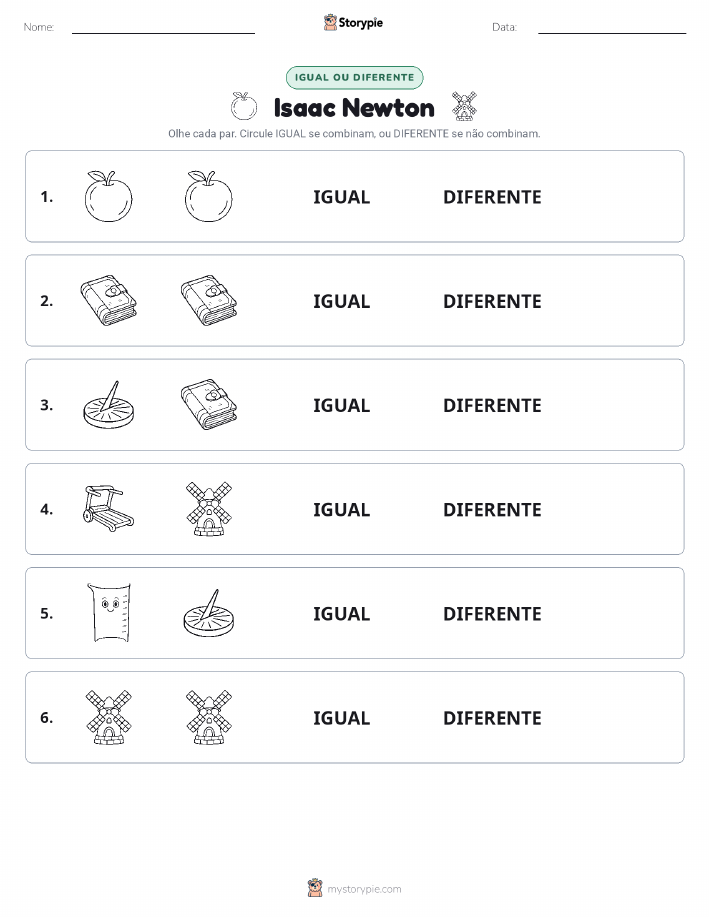 Nome:

Storypie

Data:

IGUAL OU DIFERENTE

Isaac Newton

Olhe cada par. Circule IGUAL se combinam, ou DIFERENTE se não combinam.

1. IGUAL DIFERENTE

2. IGUAL DIFERENTE

3. IGUAL DIFERENTE

4. IGUAL DIFERENTE

5. IGUAL DIFERENTE

6. IGUAL DIFERENTE

mystorypie.com